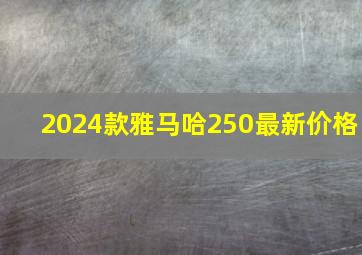 2024款雅马哈250最新价格